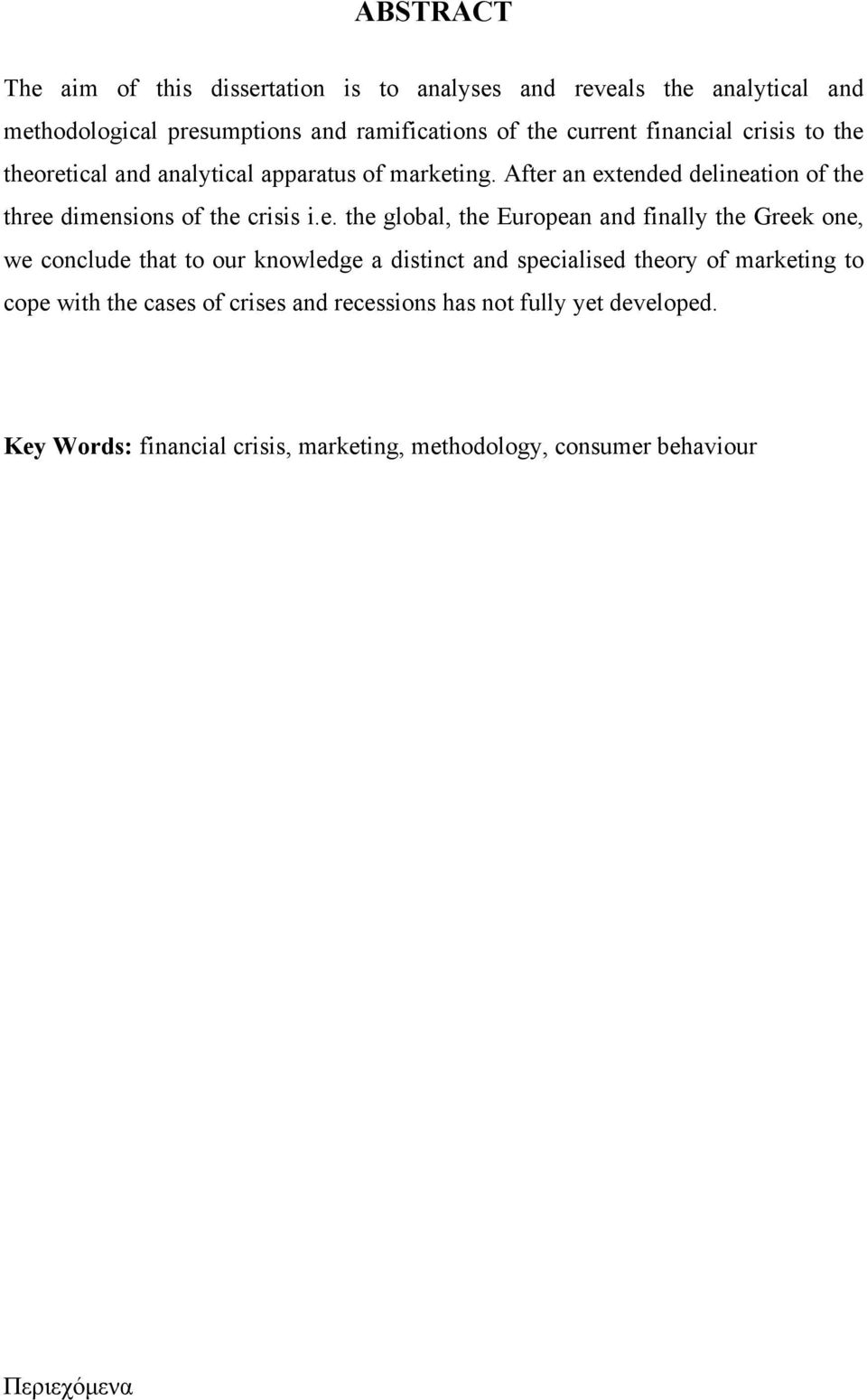 ABSTRACT

The aim of this dissertation is to analyses and reveals the analytical and methodological presumptions and ramifications of the current financial crisis to the theoretical and analytical apparatus of marketing. After an extended delineation of the three dimensions of the crisis i.e. the global, the European and finally the Greek one, we conclude that to our knowledge a distinct and specialised theory of marketing to cope with the cases of crises and recessions has not fully yet developed.

Key Words: financial crisis, marketing, methodology, consumer behaviour

Περιεχόμενα